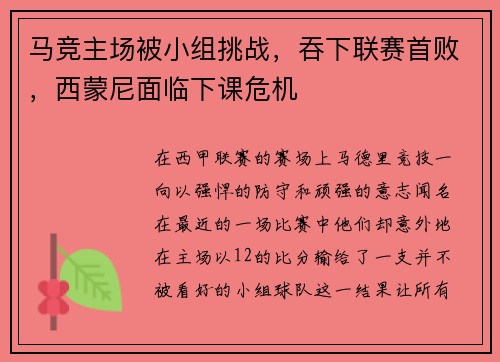 马竞主场被小组挑战，吞下联赛首败，西蒙尼面临下课危机

在西甲联赛的赛场上马德里竞技一向以强悍的防守和顽强的意志闻名在最近的一场比赛中他们却意外地在主场以12的比分输给了一支并不被看好的小组球队这一结果让所有